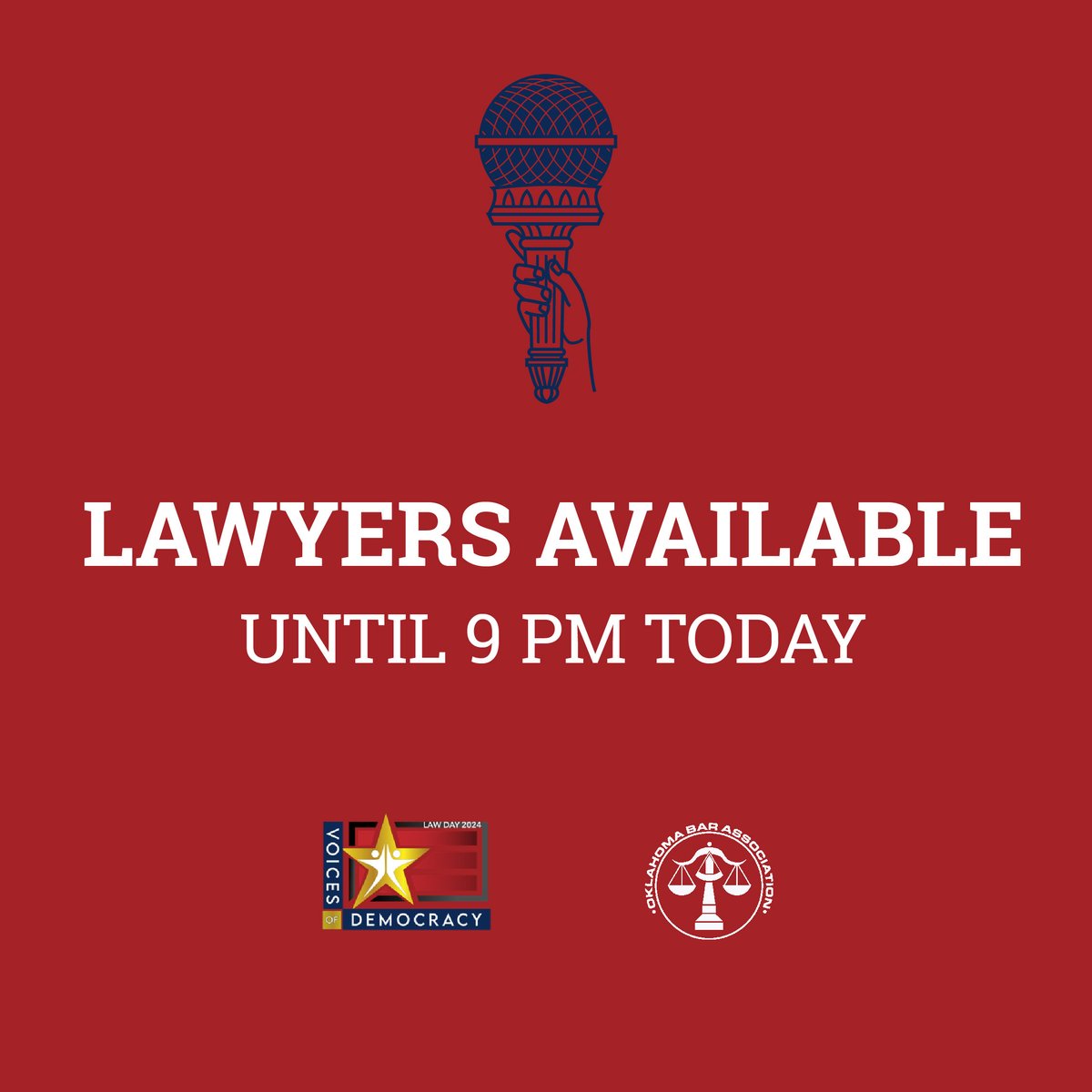 LAWYERS AVAILABLE
UNTIL 9 PM TODAY

LAW DAY 2024
VOICES OF DEMOCRACY

OKLAHOMA BAR ASSOCIATION